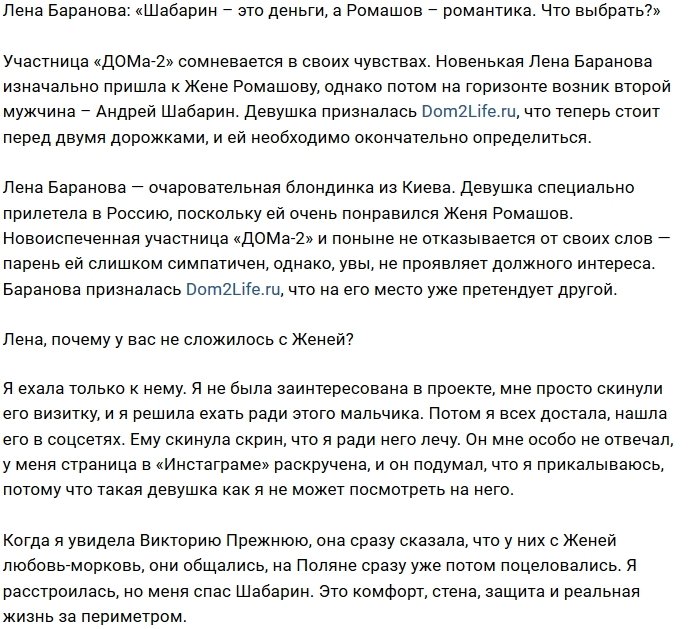 Лена Баранова: «Шабарин – это деньги, а Ромашов – романтика. Что выбрать?»

Участница «ДОМа-2» сомневается в своих чувствах. Новенькая Лена Баранова изначально пришла к Жене Ромашову, однако потом на горизонте возник второй мужчина – Андрей Шабарин. Девушка призналась Dom2Life.ru, что теперь стоит перед двумя дорожками, и ей необходимо окончательно определиться.

Лена Баранова — очаровательная блондинка из Киева. Девушка специально прилетела в Россию, поскольку ей очень понравился Женя Ромашов. Новоиспеченная участница «ДОМа-2» и поныне не отказывается от своих слов — парень ей слишком симпатичен, однако, увы, не проявляет должного интереса. Баранова призналась Dom2Life.ru, что на его место уже претендует другой.

Лена, почему у вас не сложилось с Женей?

Я ехала только к нему. Я не была заинтересована в проекте, мне просто скинули его визитку, и я решила ехать ради этого мальчика. Потом я всех достала, нашла его в соцсетях. Ему скинула скрин, что я ради него лечу. Он мне особо не отвечал, у меня страница в «Инстаграме» раскручена, и он подумал, что я прикалываюсь, потому что такая девушка как я не может посмотреть на него.

Когда я увидела Викторию Прежнюю, она сразу сказала, что у них с Женей любовь-морковь, они общались, на Поляне сразу уже потом поцеловались. Я расстроилась, но меня спас Шабарин. Это комфорт, стена, защита и реальная жизнь за периметром.